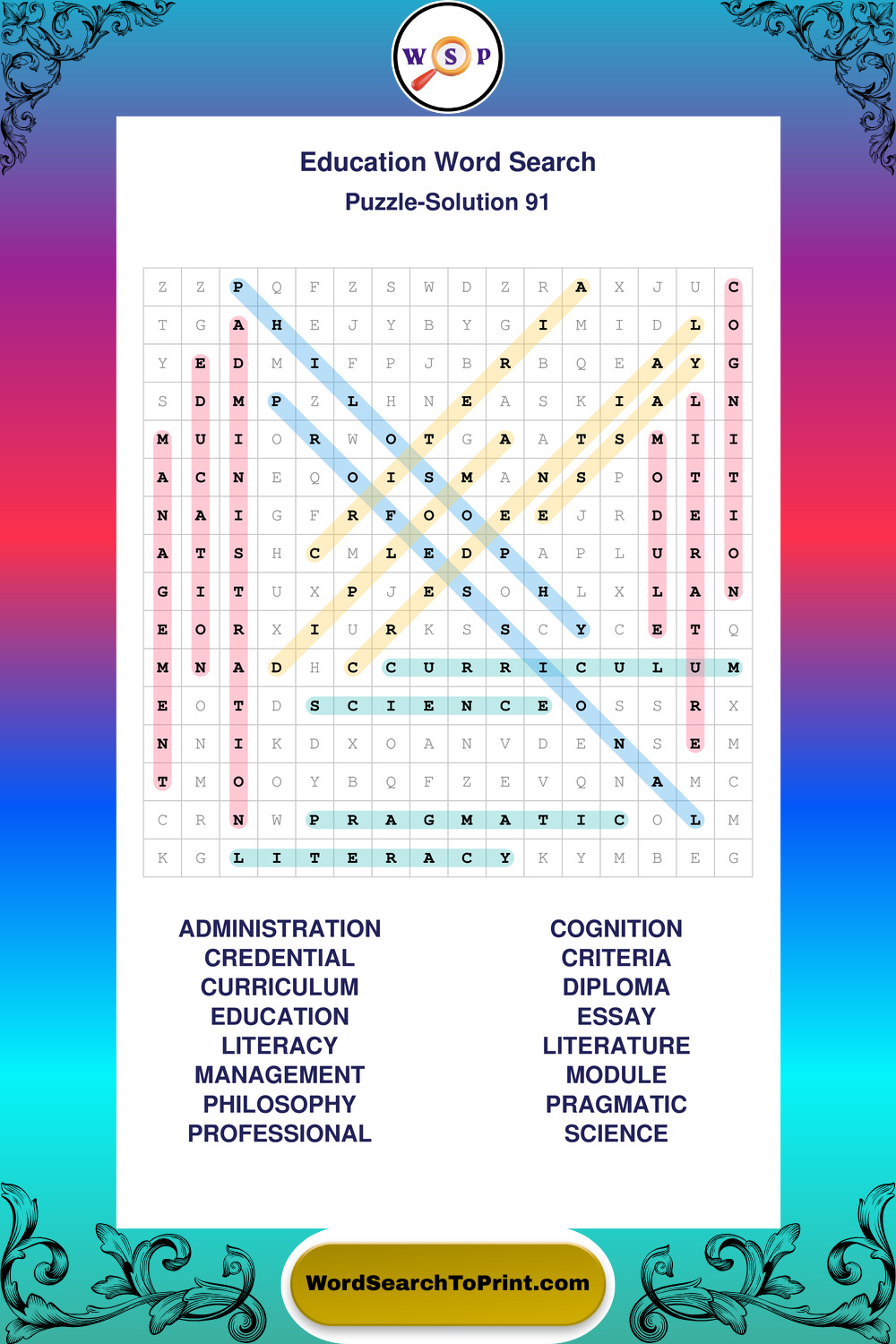 W S P

Education Word Search
Puzzle-Solution 91

| Z | Z | P | Q | F | Z | S | W | D | Z | R | A | X | J | U | C |
|---|---|---|---|---|---|---|---|---|---|---|---|---|---|---|---|
| T | G | A | H | E | J | Y | B | Y | G | I | M | I | D | L | O |
| Y | E | D | M | I | F | P | J | B | R | B | Q | E | A | Y | G |
| S | D | M | P | Z | L | H | N | E | A | S | K | I | A | L | N |
| M | U | I | O | R | W | O | T | G | A | A | T | S | M | I | I |
| A | C | N | E | Q | O | I | S | M | A | N | S | P | O | T | T |
| N | A | I | G | F | R | F | O | O | E | E | J | R | D | E | I |
| A | T | S | H | C | M | L | E | D | P | A | P | L | U | R | O |
| G | I | T | U | X | P | J | E | S | O | H | L | X | L | A | N |
| E | O | R | X | I | U | R | K | S | S | C | Y | C | E | T | Q |
| M | N | A | D | H | C | C | U | R | R | I | C | U | L | U | M |
| E | O | T | D | S | C | I | E | N | C | E | O | S | S | R | X |
| N | N | I | K | D | X | O | A | N | V | D | E | N | S | E | M |
| T | M | O | O | Y | B | Q | F | Z | E | V | Q | N | A | M | C |
| C | R | N | W | P | R | A | G | M | A | T | I | C | O | L | M |
| K | G | L | I | T | E | R | A | C | Y | K | Y | M | B | E | G |

ADMINISTRATION
CREDENTIAL
CURRICULUM
EDUCATION
LITERACY
MANAGEMENT
PHILOSOPHY
PROFESSIONAL

COGNITION
CRITERIA
DIPLOMA
ESSAY
LITERATURE
MODULE
PRAGMATIC
SCIENCE

WordSearchToPrint.com